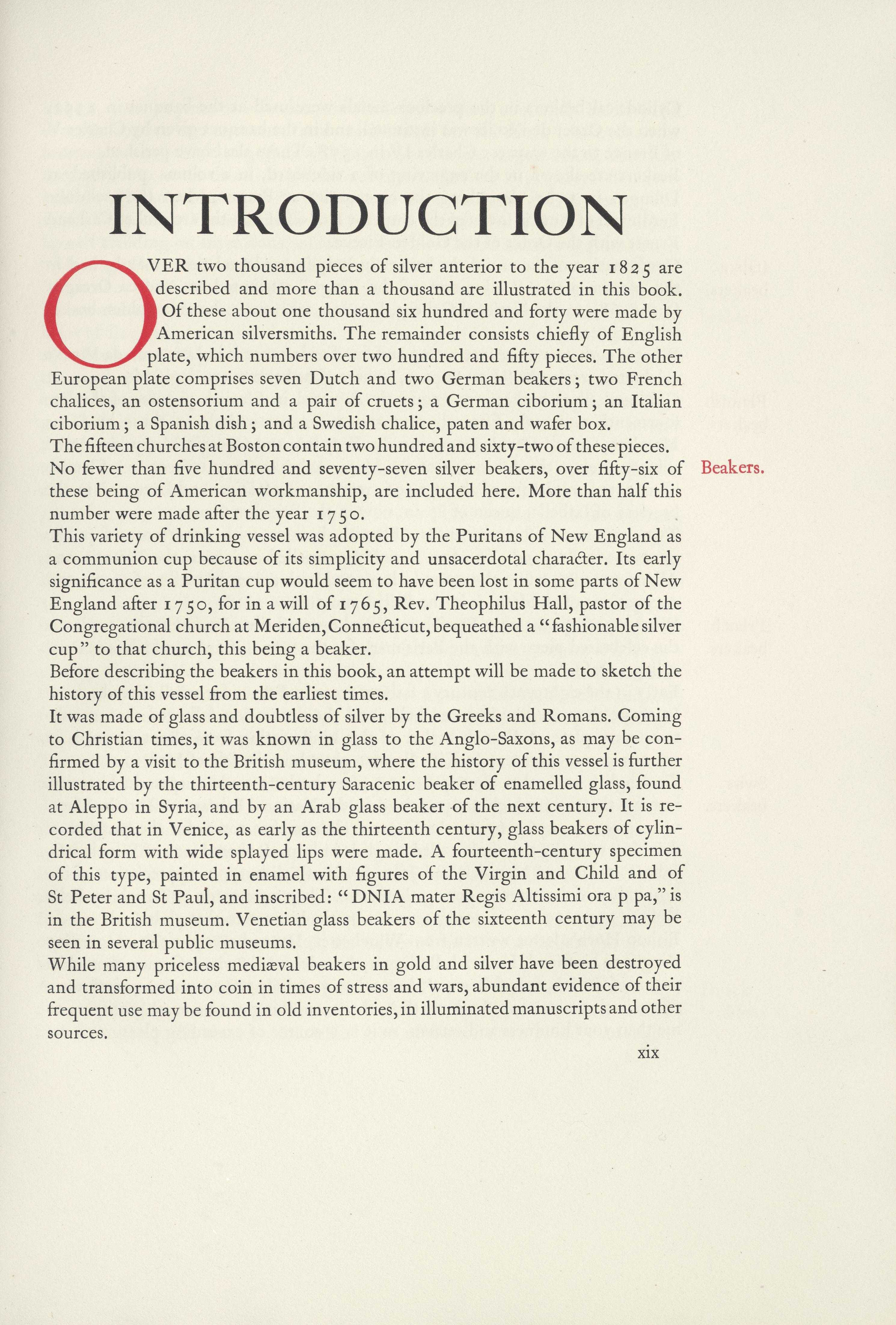 INTRODUCTION

OVER two thousand pieces of silver anterior to the year 1825 are described and more than a thousand are illustrated in this book. Of these about one thousand six hundred and forty were made by American silversmiths. The remainder consists chiefly of English plate, which numbers over two hundred and fifty pieces. The other European plate comprises seven Dutch and two German beakers; two French chalices, an ostensorium and a pair of cruets; a German ciborium; an Italian ciborium; a Spanish dish; and a Swedish chalice, paten and wafer box.
The fifteen churches at Boston contain two hundred and sixty-two of these pieces.

Beakers.

No fewer than five hundred and seventy-seven silver beakers, over fifty-six of these being of American workmanship, are included here. More than half this number were made after the year 1750.
This variety of drinking vessel was adopted by the Puritans of New England as a communion cup because of its simplicity and unsacerdotal character. Its early significance as a Puritan cup would seem to have been lost in some parts of New England after 1750, for in a will of 1765, Rev. Theophilus Hall, pastor of the Congregational church at Meriden, Connecticut, bequeathed a "fashionable silver cup" to that church, this being a beaker.
Before describing the beakers in this book, an attempt will be made to sketch the history of this vessel from the earliest times.
It was made of glass and doubtless of silver by the Greeks and Romans. Coming to Christian times, it was known in glass to the Anglo-Saxons, as may be confirmed by a visit to the British museum, where the history of this vessel is further illustrated by the thirteenth-century Saracenic beaker of enamelled glass, found at Aleppo in Syria, and by an Arab glass beaker of the next century. It is recorded that in Venice, as early as the thirteenth century, glass beakers of cylindrical form with wide splayed lips were made. A fourteenth-century specimen of this type, painted in enamel with figures of the Virgin and Child and of St Peter and St Paul, and inscribed: "DNIA mater Regis Altissimi ora p pa," is in the British museum. Venetian glass beakers of the sixteenth century may be seen in several public museums.
While many priceless mediæval beakers in gold and silver have been destroyed and transformed into coin in times of stress and wars, abundant evidence of their frequent use may be found in old inventories, in illuminated manuscripts and other sources.

xix